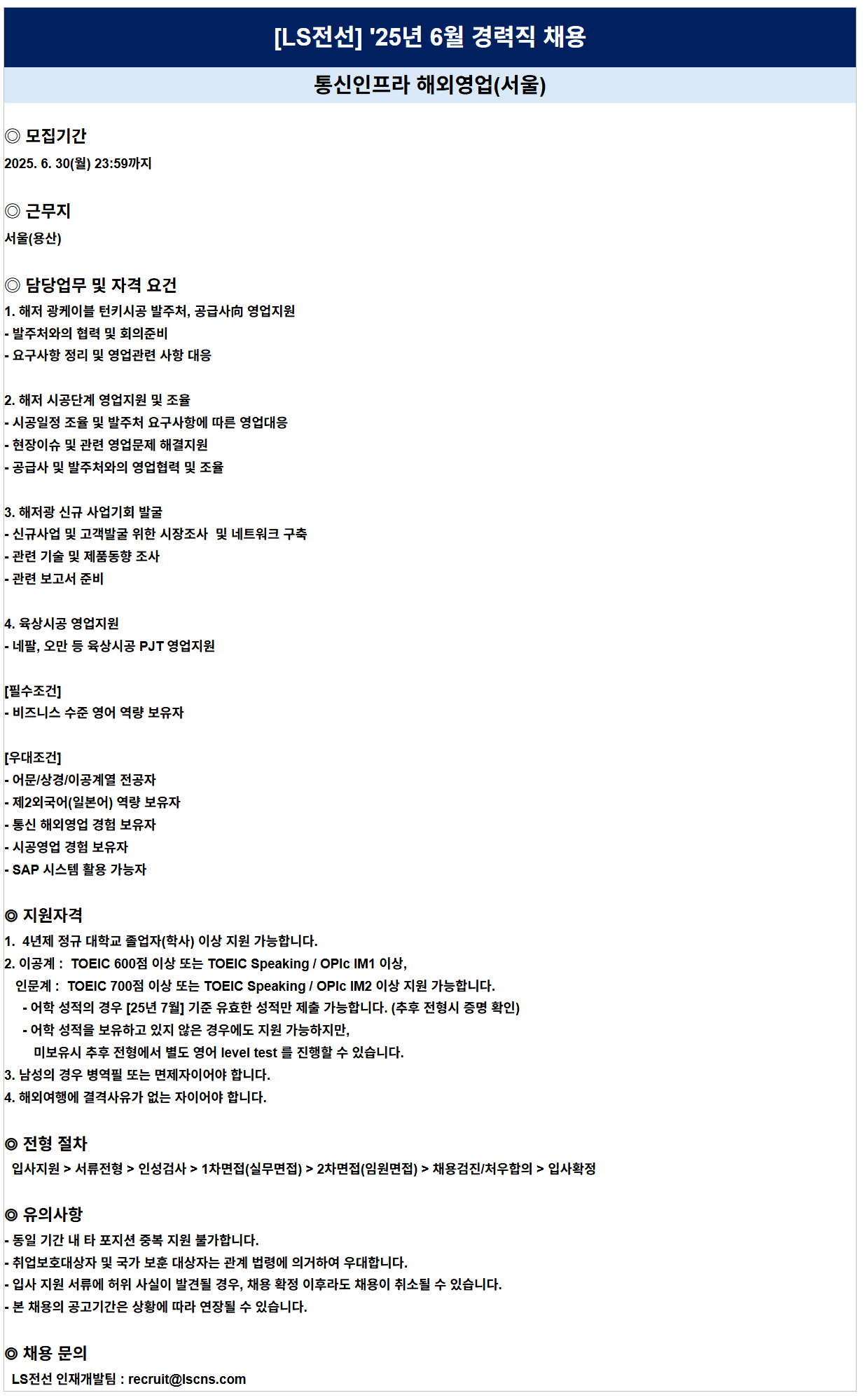 [LS전선] '25년 6월 경력직 채용

통신인프라 해외영업(서울)

◎ 모집기간
2025. 6. 30(월) 23:59까지

◎ 근무지
서울(용산)

◎ 담당업무 및 자격 요건
1. 해저 광케이블 턴키시공 발주처, 공급사向 영업지원
- 발주처와의 협력 및 회의준비
- 요구사항 정리 및 영업관련 사항 대응

2. 해저 시공단계 영업지원 및 조율
- 시공일정 조율 및 발주처 요구사항에 따른 영업대응
- 현장이슈 및 관련 영업문제 해결지원
- 공급사 및 발주처와의 영업협력 및 조율

3. 해저광 신규 사업기회 발굴
- 신규사업 및 고객발굴 위한 시장조사 및 네트워크 구축
- 관련 기술 및 제품동향 조사
- 관련 보고서 준비

4. 육상시공 영업지원
- 네팔, 오만 등 육상시공 PJT 영업지원

[필수조건]
- 비즈니스 수준 영어 역량 보유자

[우대조건]
- 어문/상경/이공계열 전공자
- 제2외국어(일본어) 역량 보유자
- 통신 해외영업 경험 보유자
- 시공영업 경험 보유자
- SAP 시스템 활용 가능자

◎ 지원자격
1. 4년제 정규 대학교 졸업자(학사) 이상 지원 가능합니다.
2. 이공계 : TOEIC 600점 이상 또는 TOEIC Speaking / OPIc IM1 이상,
인문계 : TOEIC 700점 이상 또는 TOEIC Speaking / OPIc IM2 이상 지원 가능합니다.
- 어학 성적의 경우 [25년 7월] 기준 유효한 성적만 제출 가능합니다. (추후 전형시 증명 확인)
- 어학 성적을 보유하고 있지 않은 경우에도 지원 가능하지만,
미보유시 추후 전형에서 별도 영어 level test 를 진행할 수 있습니다.
3. 남성의 경우 병역필 또는 면제자이어야 합니다.
4. 해외여행에 결격사유가 없는 자이어야 합니다.

◎ 전형 절차
입사지원 > 서류전형 > 인성검사 > 1차면접(실무면접) > 2차면접(임원면접) > 채용검진/처우합의 > 입사확정

◎ 유의사항
- 동일 기간 내 타 포지션 중복 지원 불가합니다.
- 취업보호대상자 및 국가 보훈 대상자는 관계 법령에 의거하여 우대합니다.
- 입사 지원 서류에 허위 사실이 발견될 경우, 채용 확정 이후라도 채용이 취소될 수 있습니다.
- 본 채용의 공고기간은 상황에 따라 연장될 수 있습니다.

◎ 채용 문의
LS전선 인재개발팀 : recruit@lscns.com